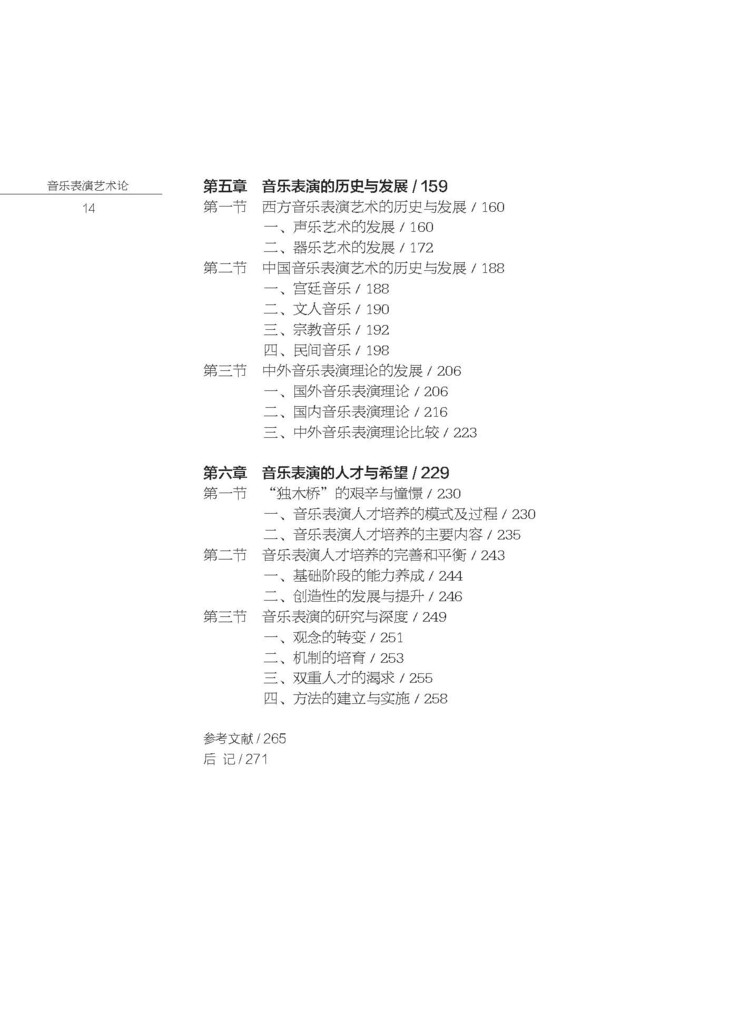 音乐表演艺术论
14

第五章 音乐表演的历史与发展 / 159
第一节 西方音乐表演艺术的历史与发展 / 160
一、声乐艺术的发展 / 160
二、器乐艺术的发展 / 172
第二节 中国音乐表演艺术的历史与发展 / 188
一、宫廷音乐 / 188
二、文人音乐 / 190
三、宗教音乐 / 192
四、民间音乐 / 198
第三节 中外音乐表演理论的发展 / 206
一、国外音乐表演理论 / 206
二、国内音乐表演理论 / 216
三、中外音乐表演理论比较 / 223

第六章 音乐表演的人才与希望 / 229
第一节 “独木桥”的艰辛与憧憬 / 230
一、音乐表演人才培养的模式及过程 / 230
二、音乐表演人才培养的主要内容 / 235
第二节 音乐表演人才培养的完善和平衡 / 243
一、基础阶段的能力养成 / 244
二、创造性的发展与提升 / 246
第三节 音乐表演的研究与深度 / 249
一、观念的转变 / 251
二、机制的培育 / 253
三、双重人才的渴求 / 255
四、方法的建立与实施 / 258

参考文献 / 265
后 记 / 271